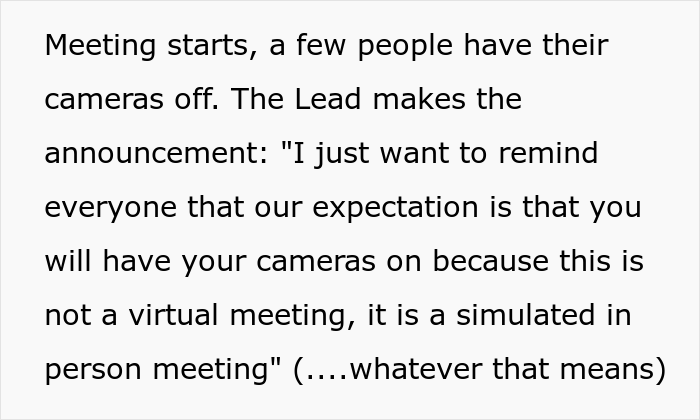 Meeting starts, a few people have their cameras off. The Lead makes the announcement: "I just want to remind everyone that our expectation is that you will have your cameras on because this is not a virtual meeting, it is a simulated in person meeting" (....whatever that means)